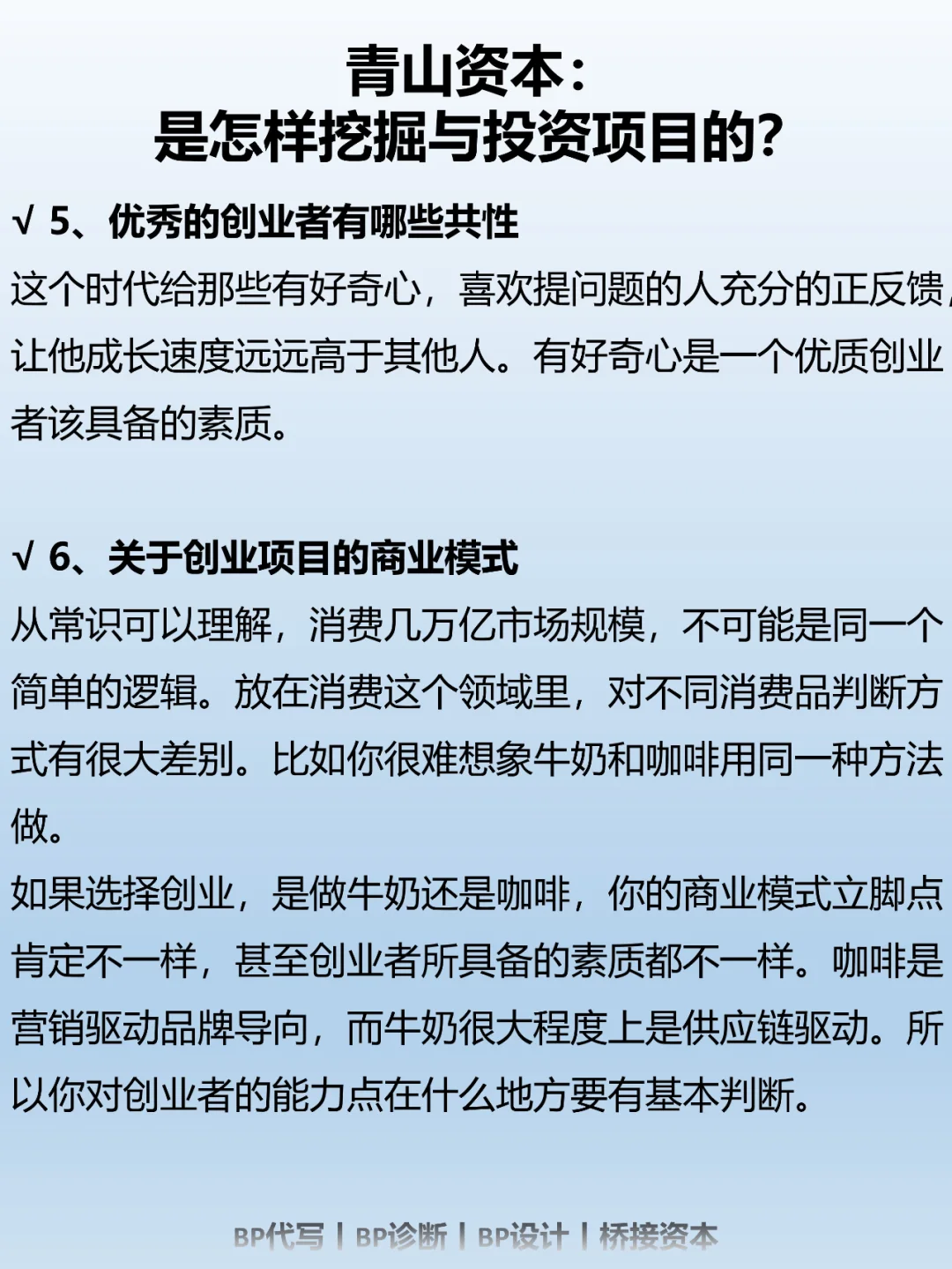 青山资本：
是怎样挖掘与投资项目的？

√ 5、优秀的创业者有哪些共性

这个时代给那些有好奇心，喜欢提问题的人充分的正反馈，让他成长速度远远高于其他人。有好奇心是一个优质创业者该具备的素质。

√ 6、关于创业项目的商业模式

从常识可以理解，消费几万亿市场规模，不可能是同一个简单的逻辑。放在消费这个领域里，对不同消费品判断方式有很大差别。比如你很难想象牛奶和咖啡用同一种方法做。

如果选择创业，是做牛奶还是咖啡，你的商业模式立脚点肯定不一样，甚至创业者所具备的素质都不一样。咖啡是营销驱动品牌导向，而牛奶很大程度上是供应链驱动。所以你对创业者的能力点在什么地方要有基本判断。

BP代写 | BP诊断 | BP设计 | 桥接资本